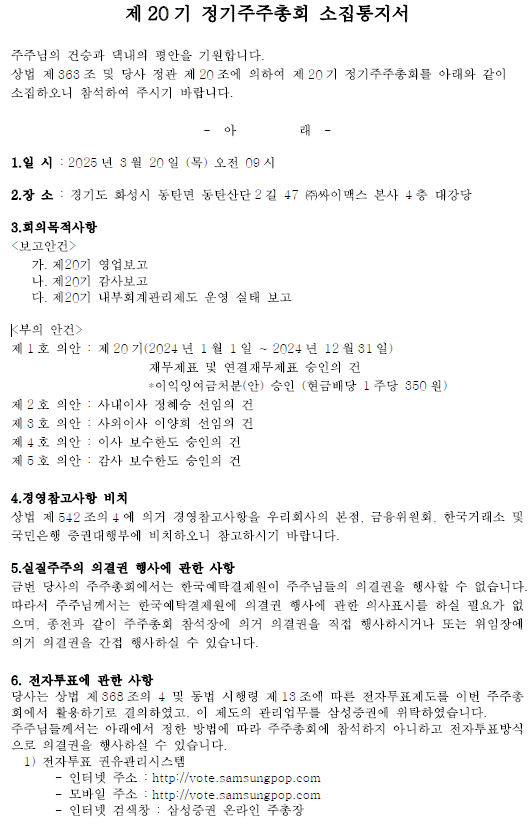 제 20 기 정기주주총회 소집통지서

주주님의 건승과 댁내의 평안을 기원합니다.
상법 제 363 조 및 당사 정관 제 20 조에 의하여 제 20 기 정기주주총회를 아래와 같이 소집하오니 참석하여 주시기 바랍니다.

- 아 래 -

1.일 시 : 2025 년 3 월 20 일 (목) 오전 09 시

2.장 소 : 경기도 화성시 동탄면 동탄산단 2 길 47 ㈜싸이맥스 본사 4 층 대강당

3.회의목적사항
<보고안건>
가. 제20기 영업보고
나. 제20기 감사보고
다. 제20기 내부회계관리제도 운영 실태 보고

<부의 안건>
제 1 호 의안 : 제 20 기(2024 년 1 월 1 일 ~ 2024 년 12 월 31 일)
재무제표 및 연결재무제표 승인의 건
*이익잉여금처분(안) 승인 (현금배당 1 주당 350 원)
제 2 호 의안 : 사내이사 정혜승 선임의 건
제 3 호 의안 : 사외이사 이양희 선임의 건
제 4 호 의안 : 이사 보수한도 승인의 건
제 5 호 의안 : 감사 보수한도 승인의 건

4.경영참고사항 비치
상법 제 542 조의 4 에 의거 경영참고사항을 우리회사의 본점, 금융위원회, 한국거래소 및 국민은행 증권대행부에 비치하오니 참고하시기 바랍니다.

5.실질주주의 의결권 행사에 관한 사항
금번 당사의 주주총회에서는 한국예탁결제원이 주주님들의 의결권을 행사할 수 없습니다. 따라서 주주님께서는 한국예탁결제원에 의결권 행사에 관한 의사표시를 하실 필요가 없으며, 종전과 같이 주주총회 참석장에 의거 의결권을 직접 행사하시거나 또는 위임장에 의거 의결권을 간접 행사하실 수 있습니다.

6. 전자투표에 관한 사항
당사는 상법 제 368 조의 4 및 동법 시행령 제 13 조에 따른 전자투표제도를 이번 주주총회에서 활용하기로 결의하였고, 이 제도의 관리업무를 삼성증권에 위탁하였습니다.
주주님들께서는 아래에서 정한 방법에 따라 주주총회에 참석하지 아니하고 전자투표방식으로 의결권을 행사하실 수 있습니다.
1) 전자투표 권유관리시스템
- 인터넷 주소 : http://vote.samsungpop.com
- 모바일 주소 : http://vote.samsungpop.com
- 인터넷 검색창 : 삼성증권 온라인 주총장